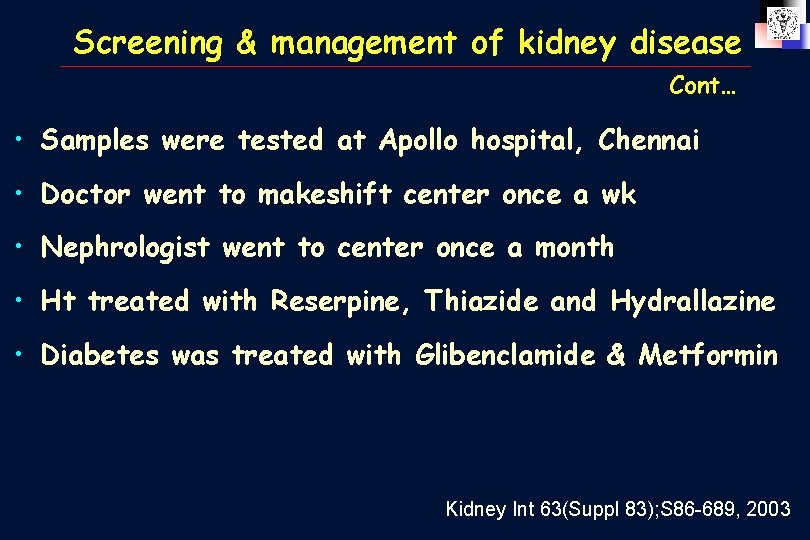 Screening & management of kidney disease

Cont…

• Samples were tested at Apollo hospital, Chennai

• Doctor went to makeshift center once a wk

• Nephrologist went to center once a month

• Ht treated with Reserpine, Thiazide and Hydrallazine

• Diabetes was treated with Glibenclamide & Metformin

Kidney Int 63(Suppl 83);S86-689, 2003